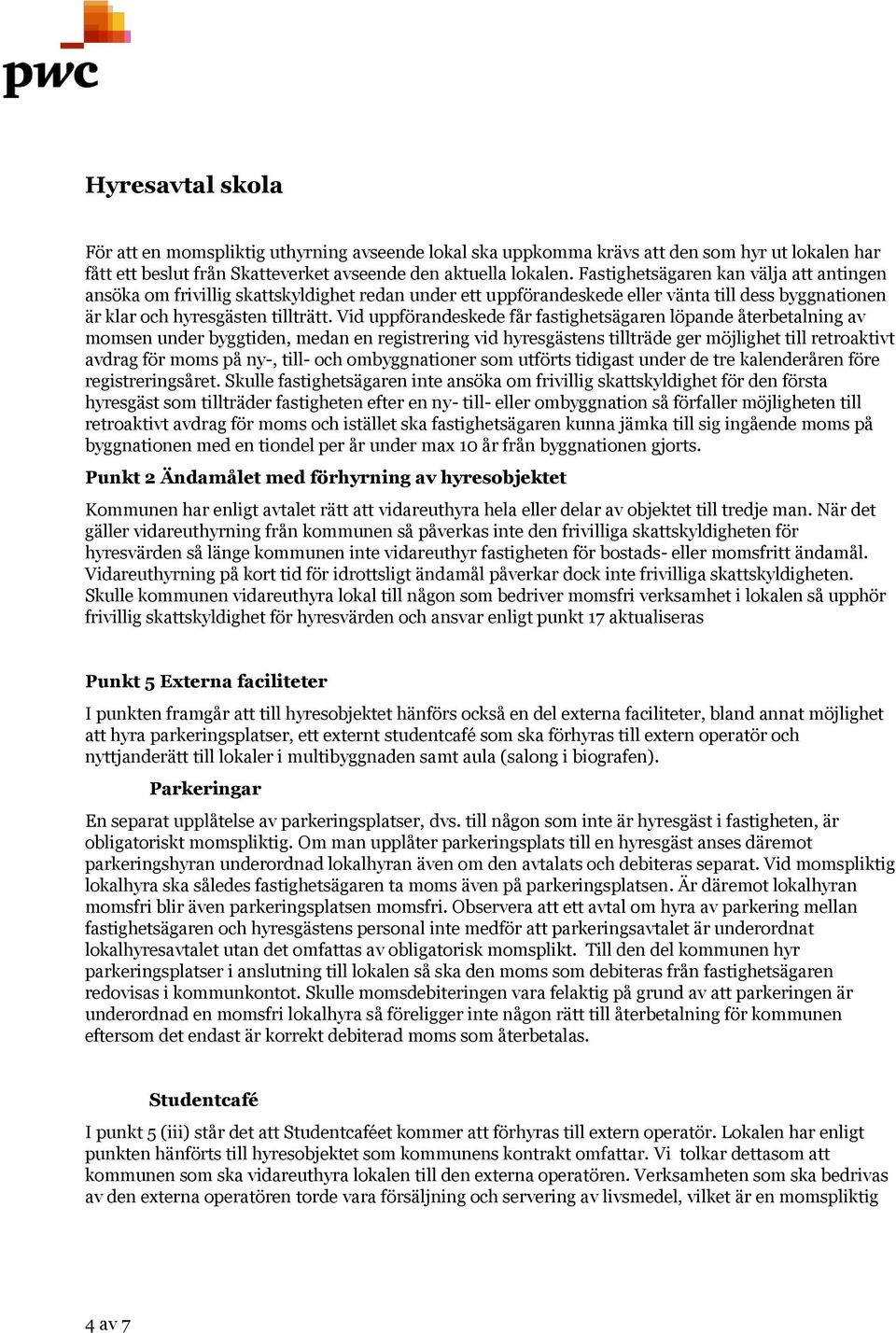 pwc

Hyresavtal skola

För att en momspliktig uthyrning avseende lokal ska uppkomma krävs att den som hyr ut lokalen har fått ett beslut från Skatteverket avseende den aktuella lokalen. Fastighetsägaren kan välja att antingen ansöka om frivillig skattskyldighet redan under ett uppförandeskede eller vänta till dess byggnationen är klar och hyresgästen tillträtt. Vid uppförandeskede får fastighetsägaren löpande återbetalning av momsen under byggtiden, medan en registrering vid hyresgästens tillträde ger möjlighet till retroaktivt avdrag för moms på ny-, till- och ombyggnationer som utförts tidigast under de tre kalenderåren före registreringsåret. Skulle fastighetsägaren inte ansöka om frivillig skattskyldighet för den första hyresgäst som tillträder fastigheten efter en ny- till- eller ombyggnation så förfaller möjligheten till retroaktivt avdrag för moms och istället ska fastighetsägaren kunna jämka till sig ingående moms på byggnationen med en tiondel per år under max 10 år från byggnationen gjorts.

Punkt 2 Ändamålet med förhyrning av hyresobjektet

Kommunen har enligt avtalet rätt att vidareuthyra hela eller delar av objektet till tredje man. När det gäller vidareuthyrning från kommunen så påverkas inte den frivilliga skattskyldigheten för hyresvärden så länge kommunen inte vidareuthyr fastigheten för bostads- eller momsfritt ändamål. Vidareuthyrning på kort tid för idrottsligt ändamål påverkar dock inte frivilliga skattskyldigheten. Skulle kommunen vidareuthyra lokal till någon som bedriver momsfri verksamhet i lokalen så upphör frivillig skattskyldighet för hyresvärden och ansvar enligt punkt 17 aktualiseras

Punkt 5 Externa faciliteter

I punkten framgår att till hyresobjektet hänförs också en del externa faciliteter, bland annat möjlighet att hyra parkeringsplatser, ett externt studentcafé som ska förhyras till extern operatör och nyttjanderätt till lokaler i multibyggnaden samt aula (salong i biografen).

Parkeringar

En separat upplåtelse av parkeringsplatser, dvs. till någon som inte är hyresgäst i fastigheten, är obligatoriskt momspliktig. Om man upplåter parkeringsplats till en hyresgäst anses däremot parkeringshyran underordnad lokalhyran även om den avtalats och debiteras separat. Vid momspliktig lokalhyra ska således fastighetsägaren ta moms även på parkeringsplatsen. Är däremot lokalhyran momsfri blir även parkeringsplatsen momsfri. Observera att ett avtal om hyra av parkering mellan fastighetsägaren och hyresgästens personal inte medför att parkeringsavtalet är underordnat lokalhyresavtalet utan det omfattas av obligatorisk momsplikt. Till den del kommunen hyr parkeringsplatser i anslutning till lokalen så ska den moms som debiteras från fastighetsägaren redovisas i kommunkontot. Skulle momsdebiteringen vara felaktig på grund av att parkeringen är underordnad en momsfri lokalhyra så föreligger inte någon rätt till återbetalning för kommunen eftersom det endast är korrekt debiterad moms som återbetalas.

Studentcafé

I punkt 5 (iii) står det att Studentcaféet kommer att förhyras till extern operatör. Lokalen har enligt punkten hänförts till hyresobjektet som kommunens kontrakt omfattar. Vi tolkar dettasom att kommunen som ska vidareuthyra lokalen till den externa operatören. Verksamheten som ska bedrivas av den externa operatören torde vara försäljning och servering av livsmedel, vilket är en momspliktig

4 av 7